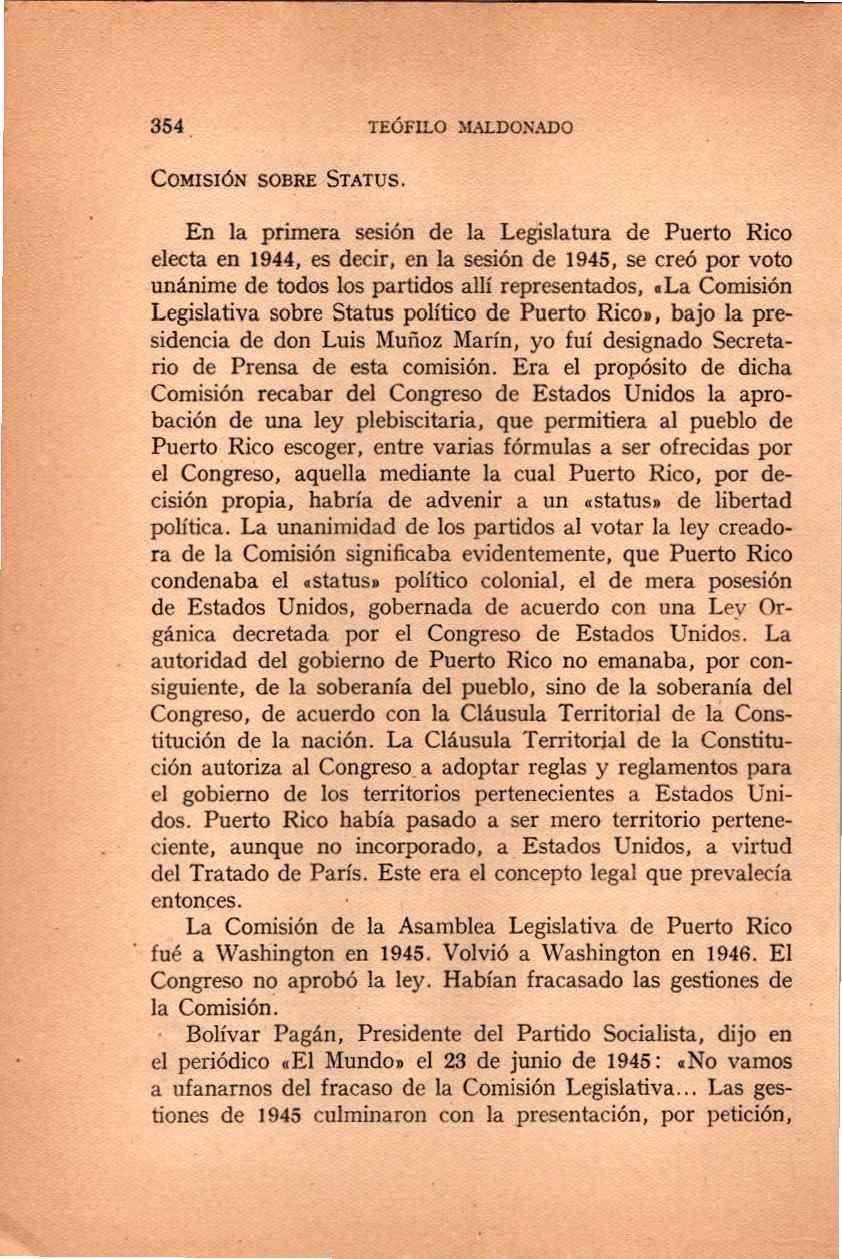 354 TEÓFILO MALDONADO

COMISIÓN SOBRE STATUS.

En la primera sesión de la Legislatura de Puerto Rico electa en 1944, es decir, en la sesión de 1945, se creó por voto unánime de todos los partidos allí representados, «La Comisión Legislativa sobre Status político de Puerto Rico», bajo la presidencia de don Luis Muñoz Marín, yo fuí designado Secretario de Prensa de esta comisión. Era el propósito de dicha Comisión recabar del Congreso de Estados Unidos la aprobación de una ley plebiscitaria, que permitiera al pueblo de Puerto Rico escoger, entre varias fórmulas a ser ofrecidas por el Congreso, aquella mediante la cual Puerto Rico, por decisión propia, habría de advenir a un «status» de libertad política. La unanimidad de los partidos al votar la ley creadora de la Comisión significaba evidentemente, que Puerto Rico condenaba el «status» político colonial, el de mera posesión de Estados Unidos, gobernada de acuerdo con una Ley Orgánica decretada por el Congreso de Estados Unidos. La autoridad del gobierno de Puerto Rico no emanaba, por consiguiente, de la soberanía del pueblo, sino de la soberanía del Congreso, de acuerdo con la Cláusula Territorial de la Constitución de la nación. La Cláusula Territorial de la Constitución autoriza al Congreso a adoptar reglas y reglamentos para el gobierno de los territorios pertenecientes a Estados Unidos. Puerto Rico había pasado a ser mero territorio perteneciente, aunque no incorporado, a Estados Unidos, a virtud del Tratado de París. Este era el concepto legal que prevalecía entonces.

La Comisión de la Asamblea Legislativa de Puerto Rico fué a Washington en 1945. Volvió a Washington en 1946. El Congreso no aprobó la ley. Habían fracasado las gestiones de la Comisión.

Bolívar Pagán, Presidente del Partido Socialista, dijo en el periódico «El Mundo» el 23 de junio de 1945: «No vamos a ufanarnos del fracaso de la Comisión Legislativa... Las gestiones de 1945 culminaron con la presentación, por petición,